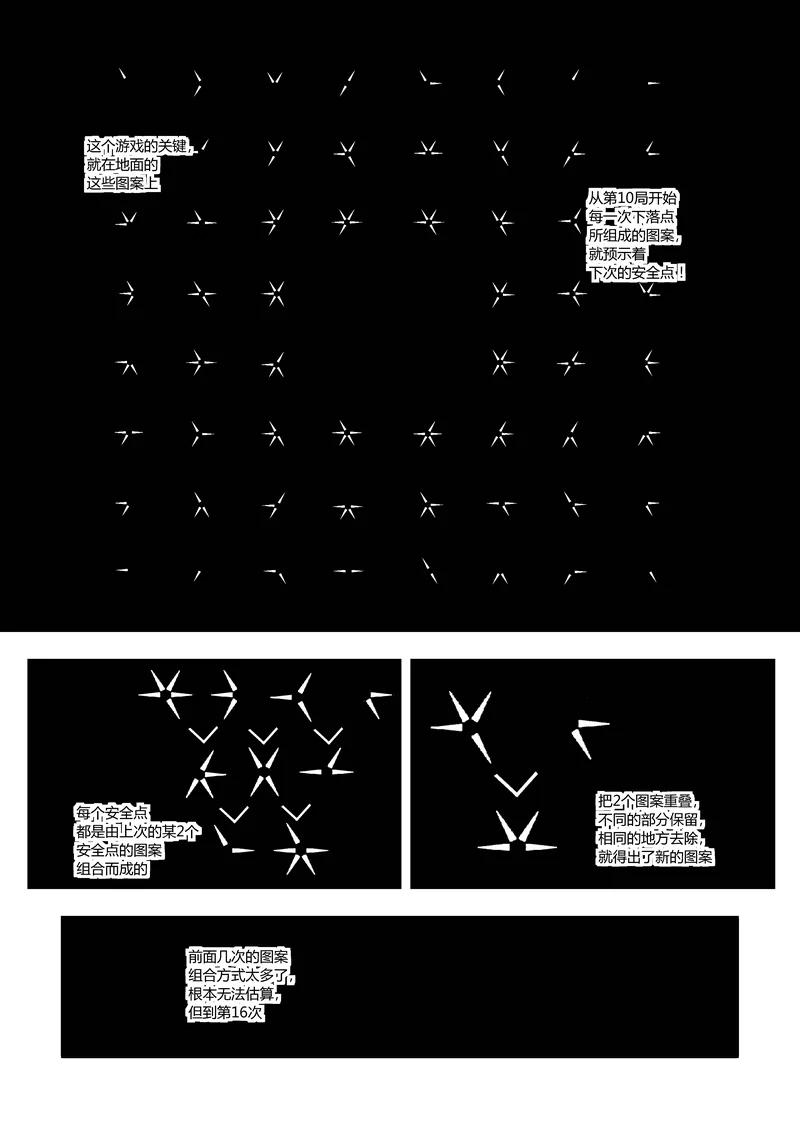 这个游戏的关键，就在地面的这些图案上

从第10局开始每一次下落点所组成的图案，就预示着下次的安全点！

每个安全点都是由上次的某2个安全点的图案组合而成的

把2个图案重叠，不同的部分保留，相同的地方去除，就得出了新的图案

前面几次的图案组合方式太多了，根本无法估算，但到第16次